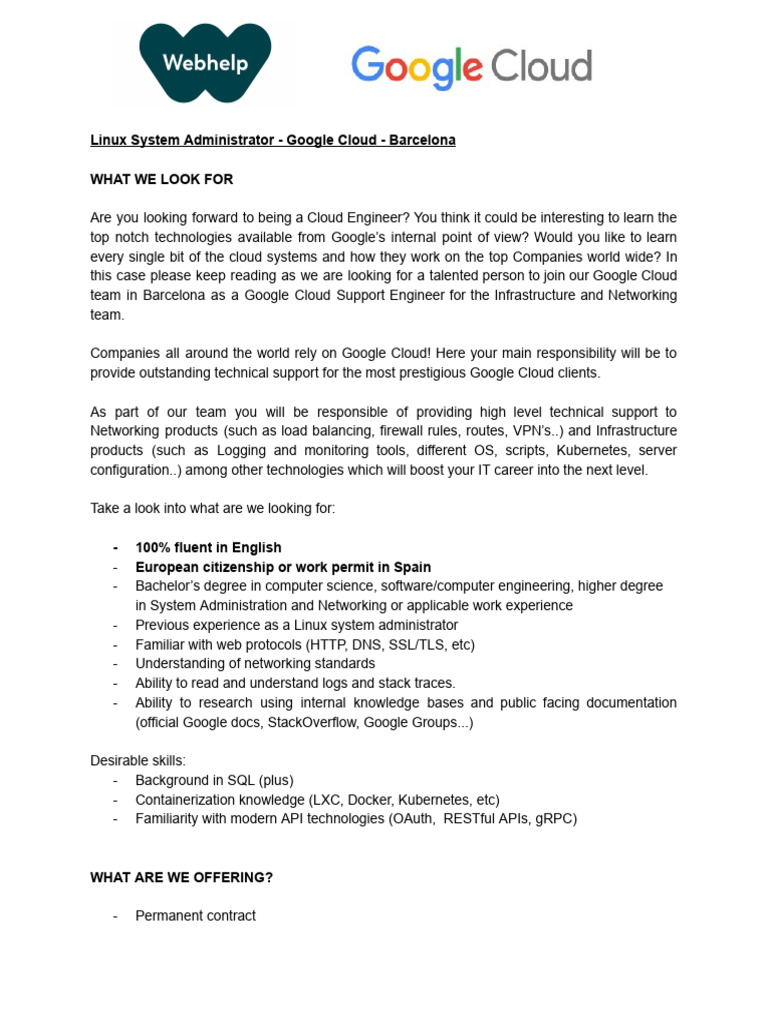 Webhelp

Google Cloud

Linux System Administrator - Google Cloud - Barcelona

WHAT WE LOOK FOR

Are you looking forward to being a Cloud Engineer? You think it could be interesting to learn the top notch technologies available from Google's internal point of view? Would you like to learn every single bit of the cloud systems and how they work on the top Companies world wide? In this case please keep reading as we are looking for a talented person to join our Google Cloud team in Barcelona as a Google Cloud Support Engineer for the Infrastructure and Networking team.

Companies all around the world rely on Google Cloud! Here your main responsibility will be to provide outstanding technical support for the most prestigious Google Cloud clients.

As part of our team you will be responsible of providing high level technical support to Networking products (such as load balancing, firewall rules, routes, VPN's..) and Infrastructure products (such as Logging and monitoring tools, different OS, scripts, Kubernetes, server configuration..) among other technologies which will boost your IT career into the next level.

Take a look into what are we looking for:

- 100% fluent in English
- European citizenship or work permit in Spain
- Bachelor's degree in computer science, software/computer engineering, higher degree in System Administration and Networking or applicable work experience
- Previous experience as a Linux system administrator
- Familiar with web protocols (HTTP, DNS, SSL/TLS, etc)
- Understanding of networking standards
- Ability to read and understand logs and stack traces.
- Ability to research using internal knowledge bases and public facing documentation (official Google docs, StackOverflow, Google Groups...)

Desirable skills:
- Background in SQL (plus)
- Containerization knowledge (LXC, Docker, Kubernetes, etc)
- Familiarity with modern API technologies (OAuth, RESTful APIs, gRPC)

WHAT ARE WE OFFERING?

- Permanent contract